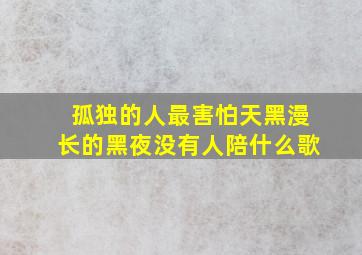 孤独的人最害怕天黑漫长的黑夜没有人陪什么歌